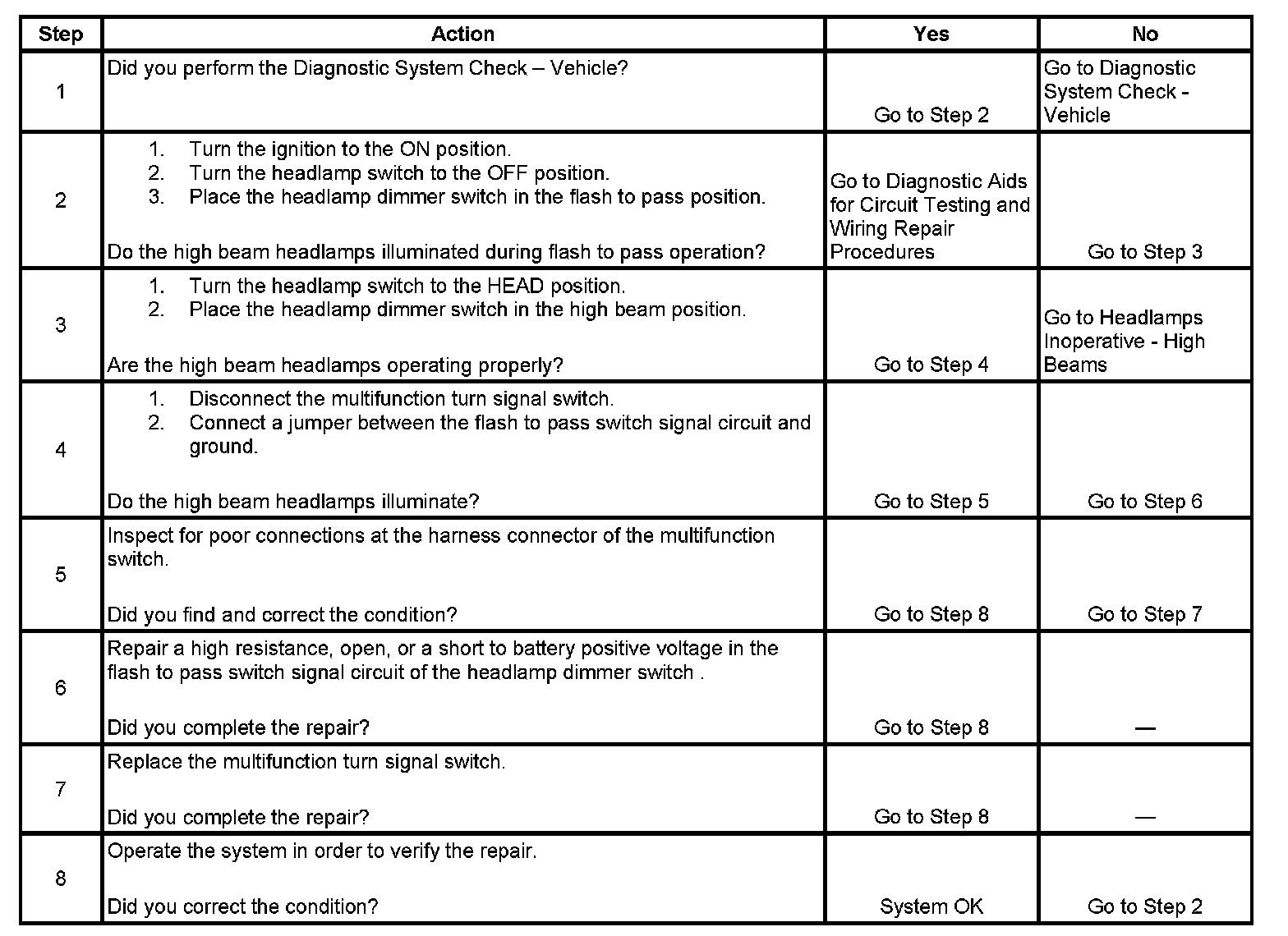 | Step | Action | Yes | No |
|---|---|---|---|
| 1 | Did you perform the Diagnostic System Check – Vehicle? | Go to Step 2 | Go to Diagnostic System Check - Vehicle |
| 2 | 1. Turn the ignition to the ON position. 2. Turn the headlamp switch to the OFF position. 3. Place the headlamp dimmer switch in the flash to pass position. Do the high beam headlamps illuminated during flash to pass operation? | Go to Diagnostic Aids for Circuit Testing and Wiring Repair Procedures | Go to Step 3 |
| 3 | 1. Turn the headlamp switch to the HEAD position. 2. Place the headlamp dimmer switch in the high beam position. Are the high beam headlamps operating properly? | Go to Step 4 | Go to Headlamps Inoperative - High Beams |
| 4 | 1. Disconnect the multifunction turn signal switch. 2. Connect a jumper between the flash to pass switch signal circuit and ground. Do the high beam headlamps illuminate? | Go to Step 5 | Go to Step 6 |
| 5 | Inspect for poor connections at the harness connector of the multifunction switch. Did you find and correct the condition? | Go to Step 8 | Go to Step 7 |
| 6 | Repair a high resistance, open, or a short to battery positive voltage in the flash to pass switch signal circuit of the headlamp dimmer switch . Did you complete the repair? | Go to Step 8 | — |
| 7 | Replace the multifunction turn signal switch. Did you complete the repair? | Go to Step 8 | — |
| 8 | Operate the system in order to verify the repair. Did you correct the condition? | System OK | Go to Step 2 |